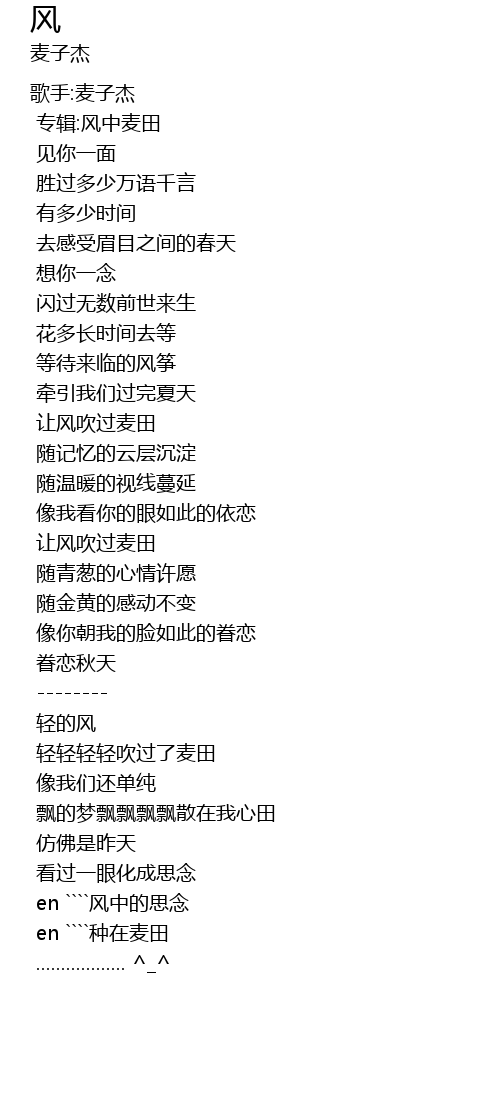 风
麦子杰

歌手:麦子杰
专辑:风中麦田
见你一面
胜过多少万语千言
有多少时间
去感受眉目之间的春天
想你一念
闪过无数前世来生
花多长时间去等
等待来临的风筝
牵引我们过完夏天
让风吹过麦田
随记忆的云层沉淀
随温暖的视线蔓延
像我看你的眼如此的依恋
让风吹过麦田
随青葱的心情许愿
随金黄的感动不变
像你朝我的脸如此的眷恋
眷恋秋天
--------
轻的风
轻轻轻轻吹过了麦田
像我们还单纯
飘的梦飘飘飘飘散在我心田
仿佛是昨天
看过一眼化成思念
en ````风中的思念
en ````种在麦田
.................. ^_^